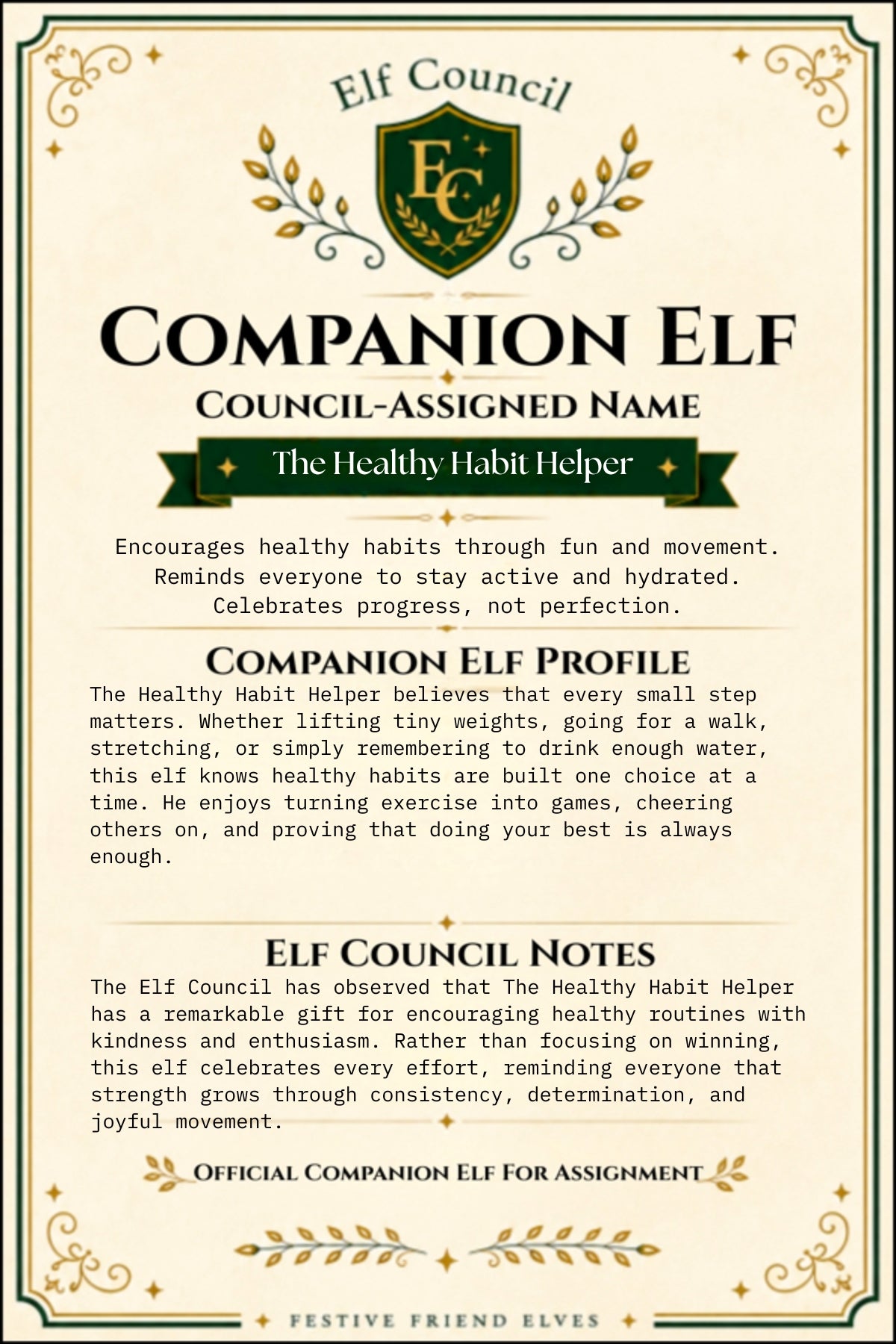 Elf Council

EC

COMPANION ELF

COUNCIL-ASSIGNED NAME

The Healthy Habit Helper

Encourages healthy habits through fun and movement.
Reminds everyone to stay active and hydrated.
Celebrates progress, not perfection.

COMPANION ELF PROFILE

The Healthy Habit Helper believes that every small step matters. Whether lifting tiny weights, going for a walk, stretching, or simply remembering to drink enough water, this elf knows healthy habits are built one choice at a time. He enjoys turning exercise into games, cheering others on, and proving that doing your best is always enough.

ELF COUNCIL NOTES

The Elf Council has observed that The Healthy Habit Helper has a remarkable gift for encouraging healthy routines with kindness and enthusiasm. Rather than focusing on winning, this elf celebrates every effort, reminding everyone that strength grows through consistency, determination, and joyful movement.

OFFICIAL COMPANION ELF FOR ASSIGNMENT

FESTIVE FRIEND ELVES